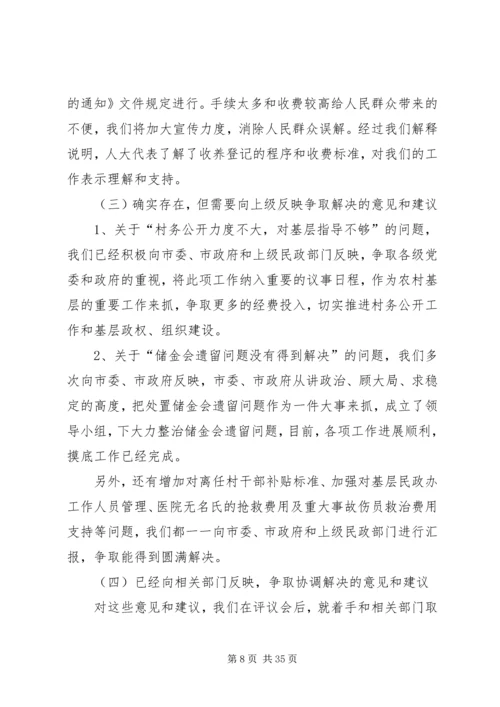 的通知》文件规定进行。手续太多和收费较高给人民群众带来的不便，我们将加大宣传力度，消除人民群众误解。经过我们解释说明，人大代表了解了收养登记的程序和收费标准，对我们的工作表示理解和支持。

（三）确实存在，但需要向上级反映争取解决的意见和建议

1、关于“村务公开力度不大，对基层指导不够”的问题，我们已经积极向市委、市政府和上级民政部门反映，争取各级党委和政府的重视，将此项工作纳入重要的议事日程，作为农村基层的重要工作来抓，争取更多的经费投入，切实推进村务公开工作和基层政权、组织建设。

2、关于“储金会遗留问题没有得到解决”的问题，我们多次向市委、市政府反映，市委、市政府从讲政治、顾大局、求稳定的高度，把处置储金会遗留问题作为一件大事来抓，成立了领导小组，下大力整治储金会遗留问题，目前，各项工作进展顺利，摸底工作已经完成。

另外，还有增加对离任村干部补贴标准、加强对基层民政办工作人员管理、医院无名氏的抢救费用及重大事故伤员救治费用支持等问题，我们都一一向市委、市政府和上级民政部门进行汇报，争取能得到圆满解决。

（四）已经向相关部门反映，争取协调解决的意见和建议

对这些意见和建议，我们在评议会后，就着手和相关部门取

第 8 页 共 35 页